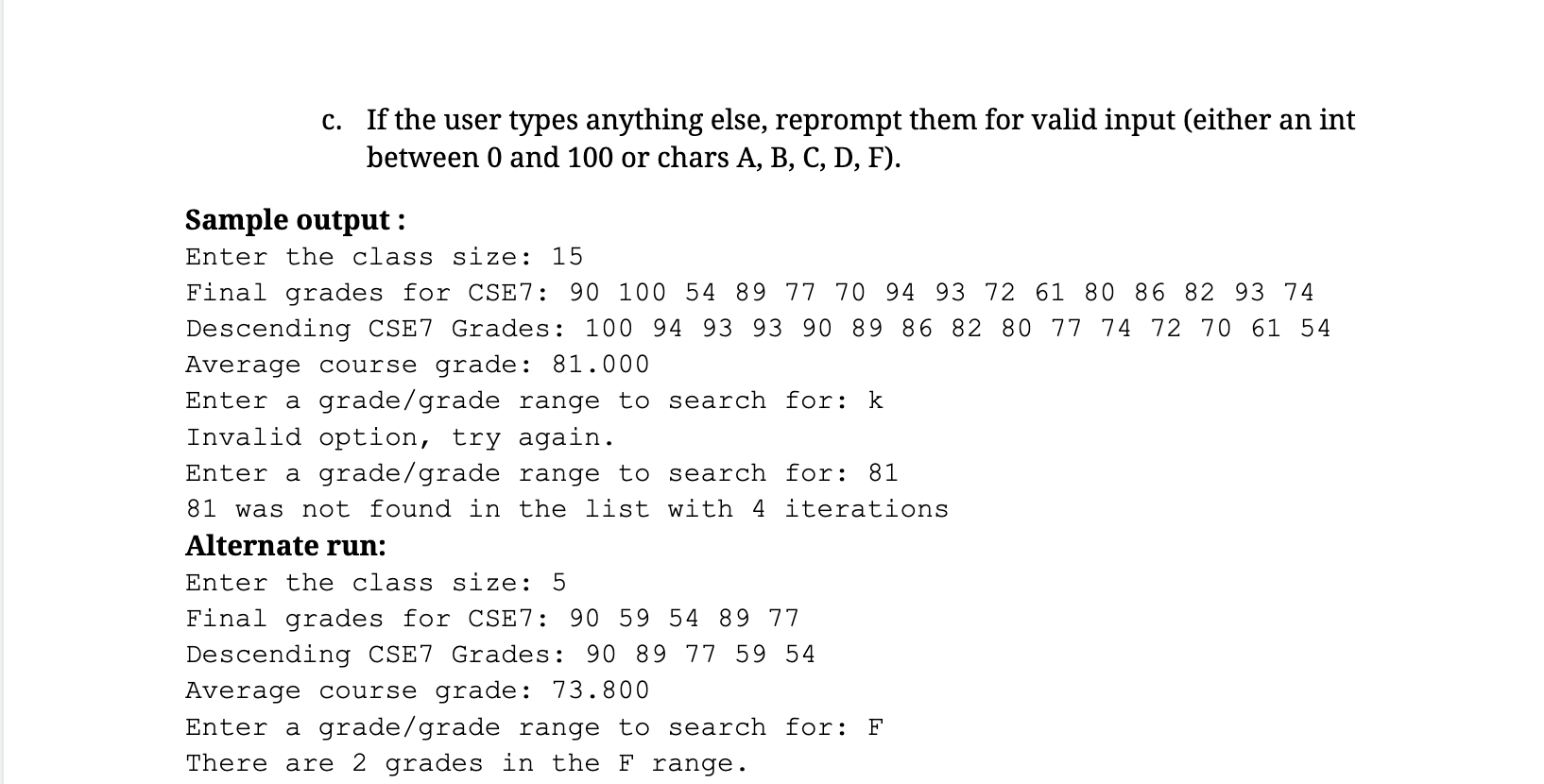 c. If the user types anything else, reprompt them for valid input (either an int between 0 and 100 or chars A, B, C, D, F).

**Sample output :**
Enter the class size: 15
Final grades for CSE7: 90 100 54 89 77 70 94 93 72 61 80 86 82 93 74
Descending CSE7 Grades: 100 94 93 93 90 89 86 82 80 77 74 72 70 61 54
Average course grade: 81.000
Enter a grade/grade range to search for: k
Invalid option, try again.
Enter a grade/grade range to search for: 81
81 was not found in the list with 4 iterations
**Alternate run:**
Enter the class size: 5
Final grades for CSE7: 90 59 54 89 77
Descending CSE7 Grades: 90 89 77 59 54
Average course grade: 73.800
Enter a grade/grade range to search for: F
There are 2 grades in the F range.